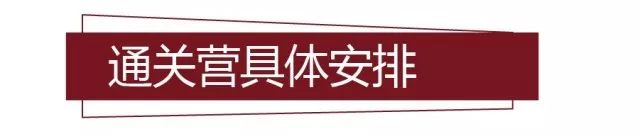 通关营具体安排